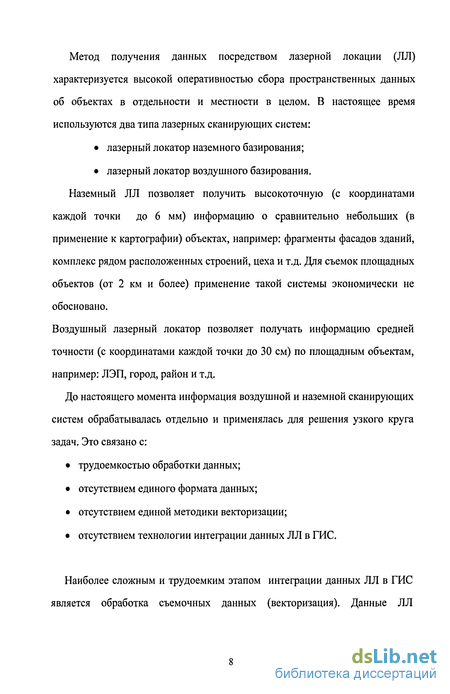 Метод получения данных посредством лазерной локации (ЛЛ) характеризуется высокой оперативностью сбора пространственных данных об объектах в отдельности и местности в целом. В настоящее время используются два типа лазерных сканирующих систем:

• лазерный локатор наземного базирования;

• лазерный локатор воздушного базирования.

Наземный ЛЛ позволяет получить высокоточную (с координатами каждой точки до 6 мм) информацию о сравнительно небольших (в применение к картографии) объектах, например: фрагменты фасадов зданий, комплекс рядом расположенных строений, цеха и т.д. Для съемок площадных объектов (от 2 км и более) применение такой системы экономически не обосновано.

Воздушный лазерный локатор позволяет получать информацию средней точности (с координатами каждой точки до 30 см) по площадным объектам, например: ЛЭП, город, район и т.д.

До настоящего момента информация воздушной и наземной сканирующих систем обрабатывалась отдельно и применялась для решения узкого круга задач. Это связано с:

• трудоемкостью обработки данных;

• отсутствием единого формата данных;

• отсутствием единой методики векторизации;

• отсутствием технологии интеграции данных ЛЛ в ГИС.

Наиболее сложным и трудоемким этапом интеграции данных ЛЛ в ГИС является обработка съемочных данных (векторизация). Данные ЛЛ

8

dsLib.net
библиотека диссертаций